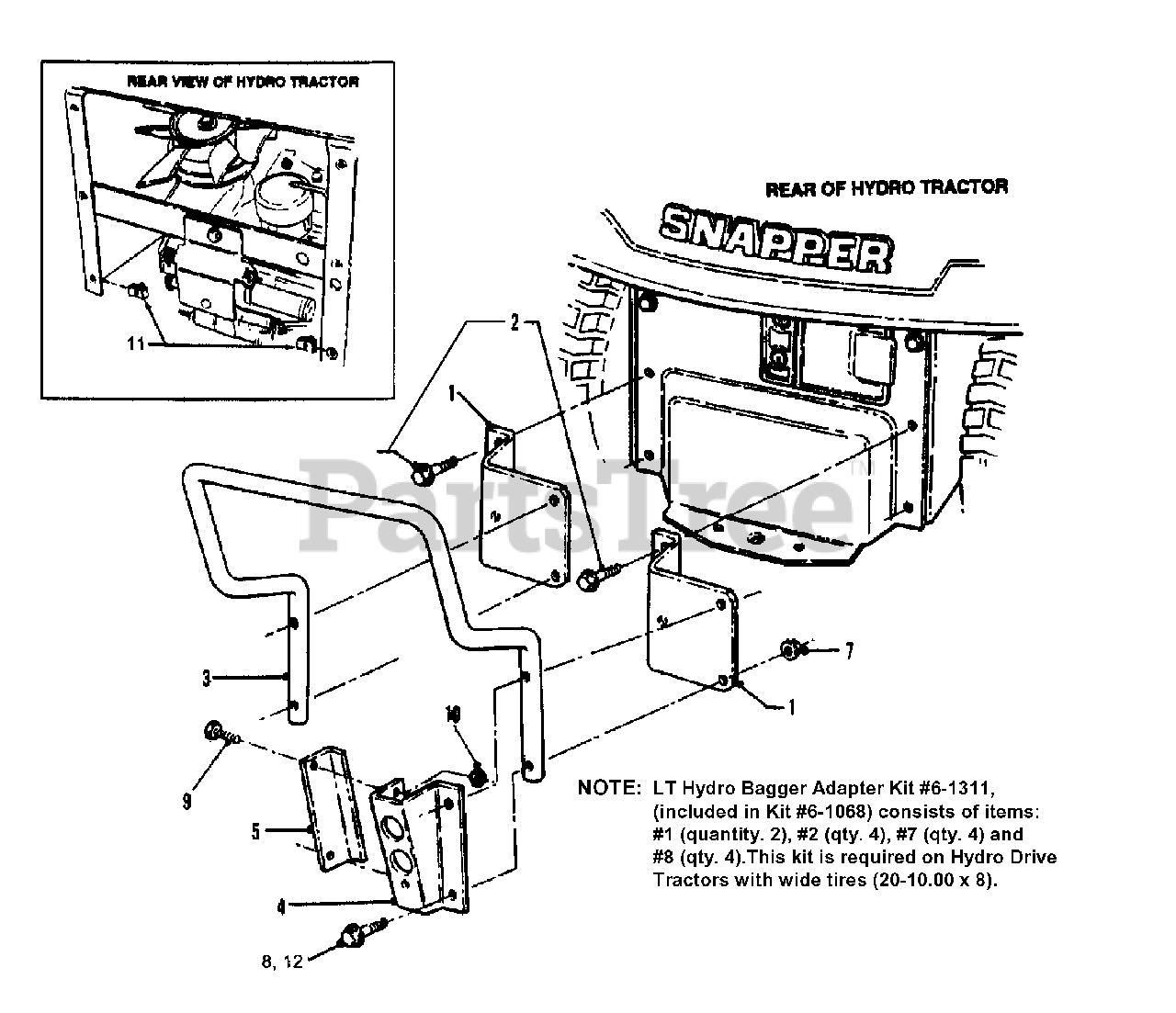 REAR VIEW OF HYDRO TRACTOR

11

REAR OF HYDRO TRACTOR

SNAPPER

2

1

PartsTree

3

7

1

10

9

5

4

8, 12

NOTE: LT Hydro Bagger Adapter Kit #6-1311, (included in Kit #6-1068) consists of items: #1 (quantity. 2), #2 (qty. 4), #7 (qty. 4) and #8 (qty. 4).This kit is required on Hydro Drive Tractors with wide tires (20-10.00 x 8).